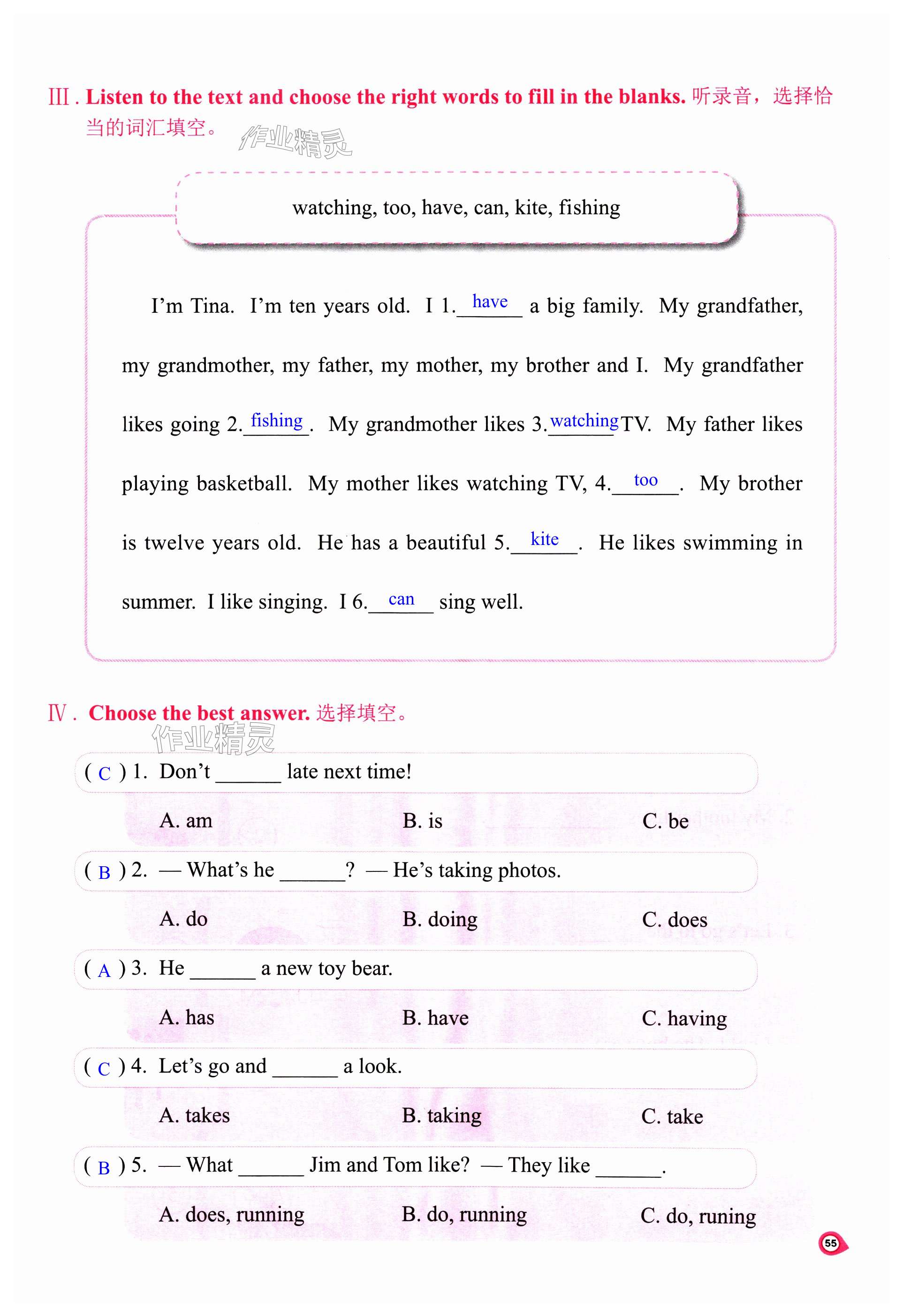 Ⅲ. Listen to the text and choose the right words to fill in the blanks. 听录音，选择恰当的词汇填空。

作业精灵

watching, too, have, can, kite, fishing

I'm Tina. I'm ten years old. I 1. have a big family. My grandfather, my grandmother, my father, my mother, my brother and I. My grandfather likes going 2. fishing . My grandmother likes 3. watching TV. My father likes playing basketball. My mother likes watching TV, 4. too . My brother is twelve years old. He has a beautiful 5. kite . He likes swimming in summer. I like singing. I 6. can sing well.

Ⅳ. Choose the best answer. 选择填空。

作业精灵

( C ) 1. Don't ______ late next time!

A. am B. is C. be

( B ) 2. — What's he ______? — He's taking photos.

A. do B. doing C. does

( A ) 3. He ______ a new toy bear.

A. has B. have C. having

( C ) 4. Let's go and ______ a look.

A. takes B. taking C. take

( B ) 5. — What ______ Jim and Tom like? — They like ______.

A. does, running B. do, running C. do, runing

55